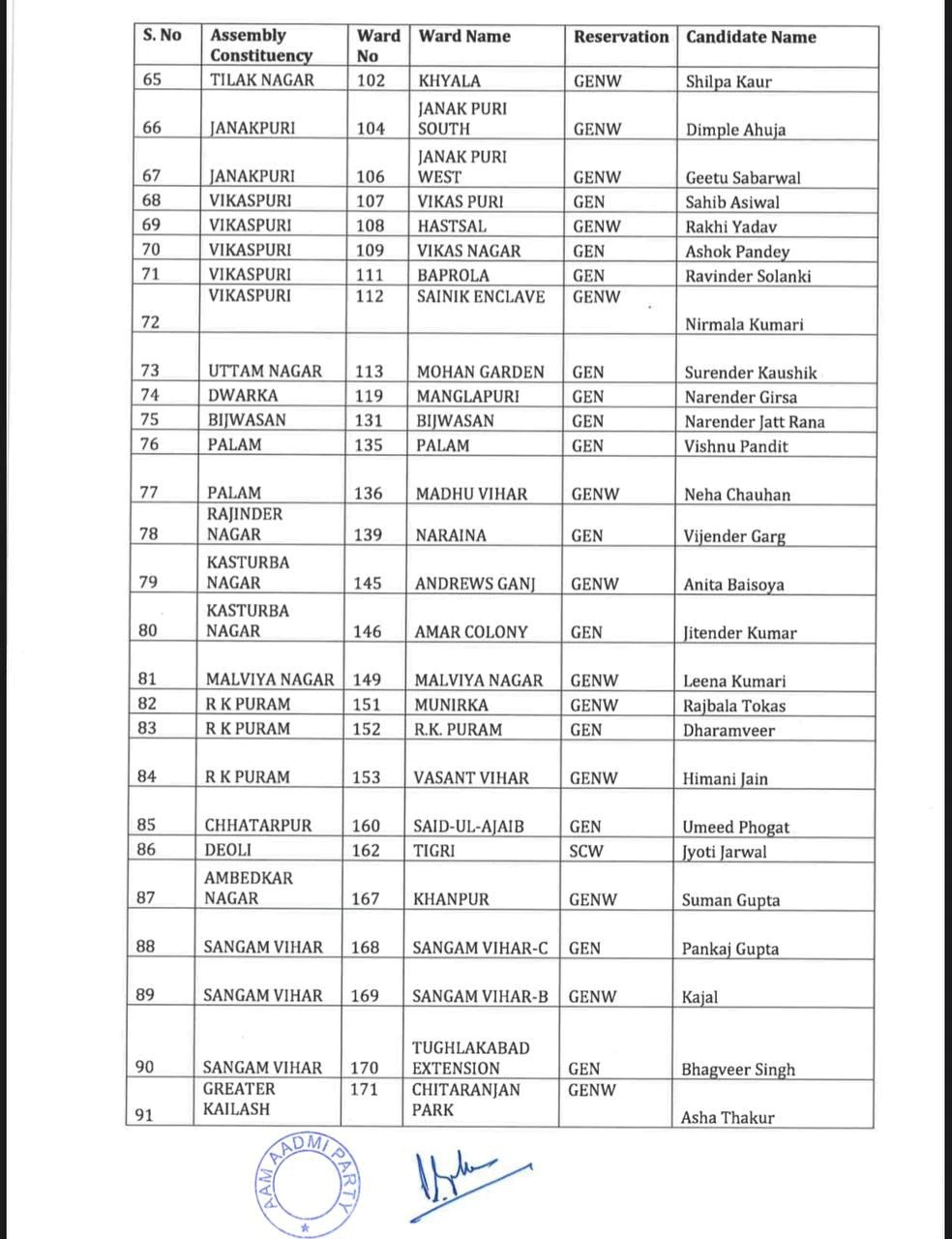 | S. No | Assembly Constituency | Ward No | Ward Name | Reservation | Candidate Name |
|---|---|---|---|---|---|
| 65 | TILAK NAGAR | 102 | KHYALA | GENW | Shilpa Kaur |
| 66 | JANAKPURI | 104 | JANAK PURI SOUTH | GENW | Dimple Ahuja |
| 67 | JANAKPURI | 106 | JANAK PURI WEST | GENW | Geetu Sabarwal |
| 68 | VIKASPURI | 107 | VIKAS PURI | GEN | Sahib Asiwal |
| 69 | VIKASPURI | 108 | HASTSAL | GENW | Rakhi Yadav |
| 70 | VIKASPURI | 109 | VIKAS NAGAR | GEN | Ashok Pandey |
| 71 | VIKASPURI | 111 | BAPROLA | GEN | Ravinder Solanki |
| 72 | VIKASPURI | 112 | SAINIK ENCLAVE | GENW | Nirmala Kumari |
| 73 | UTTAM NAGAR | 113 | MOHAN GARDEN | GEN | Surender Kaushik |
| 74 | DWARKA | 119 | MANGLAPURI | GEN | Narender Girsa |
| 75 | BIJWASAN | 131 | BIJWASAN | GEN | Narender Jatt Rana |
| 76 | PALAM | 135 | PALAM | GEN | Vishnu Pandit |
| 77 | PALAM | 136 | MADHU VIHAR | GENW | Neha Chauhan |
| 78 | RAJINDER NAGAR | 139 | NARAINA | GEN | Vijender Garg |
| 79 | KASTURBA NAGAR | 145 | ANDREWS GANJ | GENW | Anita Baisoya |
| 80 | KASTURBA NAGAR | 146 | AMAR COLONY | GEN | Jitender Kumar |
| 81 | MALVIYA NAGAR | 149 | MALVIYA NAGAR | GENW | Leena Kumari |
| 82 | R K PURAM | 151 | MUNIRKA | GENW | Rajbala Tokas |
| 83 | R K PURAM | 152 | R.K. PURAM | GEN | Dharamveer |
| 84 | R K PURAM | 153 | VASANT VIHAR | GENW | Himani Jain |
| 85 | CHHATARPUR | 160 | SAID-UL-AJAIB | GEN | Umeed Phogat |
| 86 | DEOLI | 162 | TIGRI | SCW | Jyoti Jarwal |
| 87 | AMBEDKAR NAGAR | 167 | KHANPUR | GENW | Suman Gupta |
| 88 | SANGAM VIHAR | 168 | SANGAM VIHAR-C | GEN | Pankaj Gupta |
| 89 | SANGAM VIHAR | 169 | SANGAM VIHAR-B | GENW | Kajal |
| 90 | SANGAM VIHAR | 170 | TUGHLAKABAD EXTENSION | GEN | Bhagveer Singh |
| 91 | GREATER KAILASH | 171 | CHITARANJAN PARK | GENW | Asha Thakur |

AAM AADMI PARTY